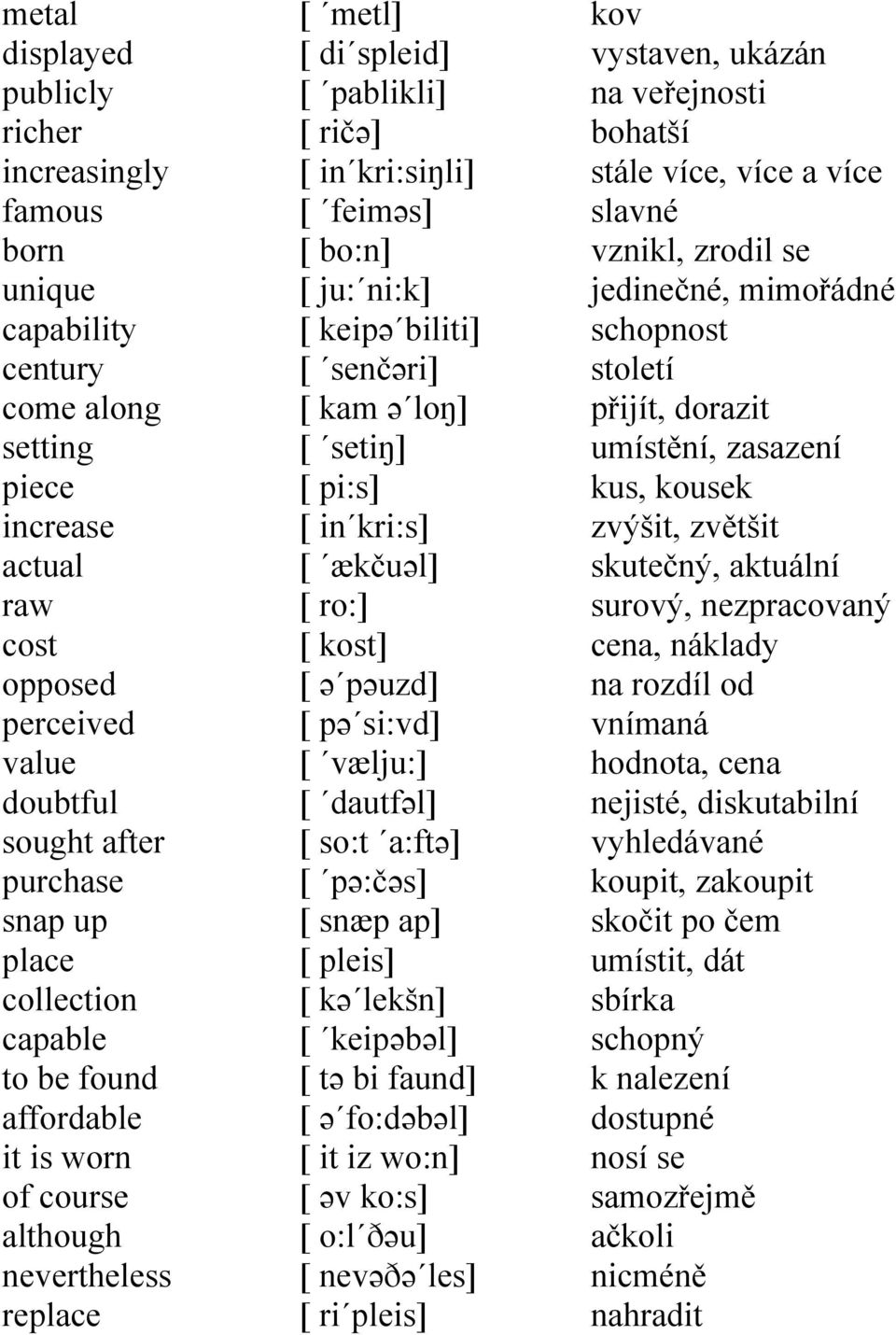 | metal | [ ´metl] | kov |
|---|---|---|
| displayed | [ di´spleid] | vystaven, ukázán |
| publicly | [ ´pablikli] | na veřejnosti |
| richer | [ ričə] | bohatší |
| increasingly | [ in´kri:siŋli] | stále více, více a více |
| famous | [ ´feiməs] | slavné |
| born | [ bo:n] | vznikl, zrodil se |
| unique | [ ju:´ni:k] | jedinečné, mimořádné |
| capability | [ keipə´biliti] | schopnost |
| century | [ ´senčəri] | století |
| come along | [ kam ə´loŋ] | přijít, dorazit |
| setting | [ ´setiŋ] | umístění, zasazení |
| piece | [ pi:s] | kus, kousek |
| increase | [ in´kri:s] | zvýšit, zvětšit |
| actual | [ ´ækčuəl] | skutečný, aktuální |
| raw | [ ro:] | surový, nezpracovaný |
| cost | [ kost] | cena, náklady |
| opposed | [ ə´pəuzd] | na rozdíl od |
| perceived | [ pə´si:vd] | vnímaná |
| value | [ ´vælju:] | hodnota, cena |
| doubtful | [ ´dautfəl] | nejisté, diskutabilní |
| sought after | [ so:t ´a:ftə] | vyhledávané |
| purchase | [ ´pə:čəs] | koupit, zakoupit |
| snap up | [ snæp ap] | skočit po čem |
| place | [ pleis] | umístit, dát |
| collection | [ kə´lekšn] | sbírka |
| capable | [ ´keipəbəl] | schopný |
| to be found | [ tə bi faund] | k nalezení |
| affordable | [ ə´fo:dəbəl] | dostupné |
| it is worn | [ it iz wo:n] | nosí se |
| of course | [ əv ko:s] | samozřejmě |
| although | [ o:l´ðəu] | ačkoli |
| nevertheless | [ nevəðə´les] | nicméně |
| replace | [ ri´pleis] | nahradit |